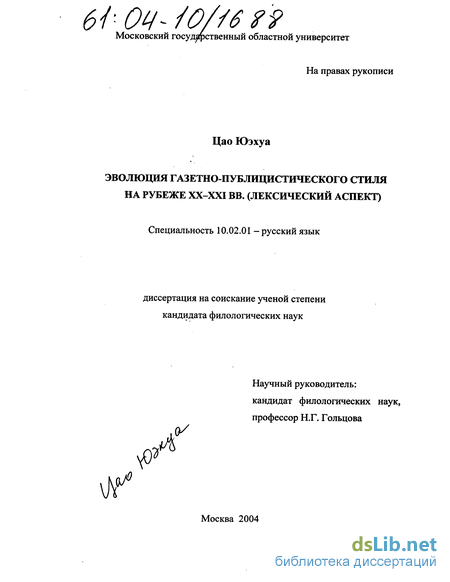 61:04-10/1688

Московский государственный областной университет

На правах рукописи

Цао Юэхуа

ЭВОЛЮЦИЯ ГАЗЕТНО-ПУБЛИЦИСТИЧЕСКОГО СТИЛЯ НА РУБЕЖЕ XX–XXI ВВ. (ЛЕКСИЧЕСКИЙ АСПЕКТ)

Специальность 10.02.01 – русский язык

диссертация на соискание ученой степени кандидата филологических наук

Научный руководитель:
кандидат филологических наук,
профессор Н.Г. Гольцова

Цао Юэхуа

Москва 2004

dsLib.net
библиотека диссертаций